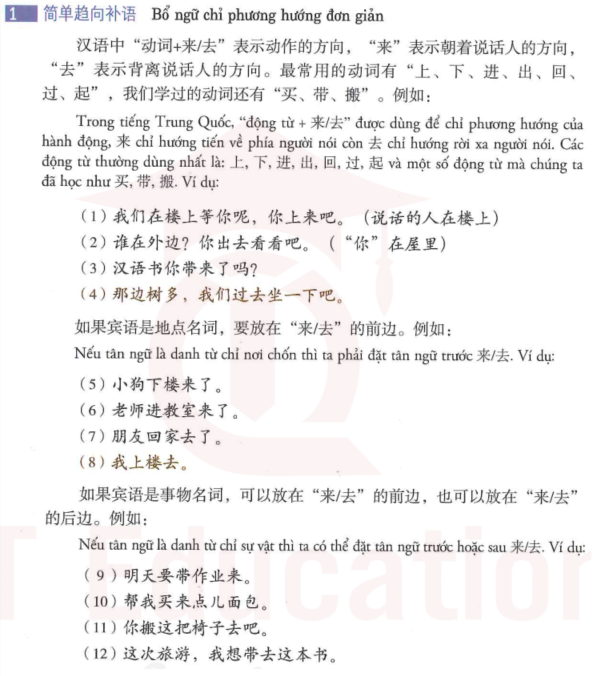 1 简单趋向补语 Bổ ngữ chỉ phương hướng đơn giản

汉语中“动词+来/去”表示动作的方向，“来”表示朝着说话人的方向，“去”表示背离说话人的方向。最常用的动词有“上、下、进、出、回、过、起”，我们学过的动词还有“买、带、搬”。例如：

Trong tiếng Trung Quốc, “động từ + 来/去” được dùng để chỉ phương hướng của hành động, 来 chỉ hướng tiến về phía người nói còn 去 chỉ hướng rời xa người nói. Các động từ thường dùng nhất là: 上, 下, 进, 出, 回, 过, 起 và một số động từ mà chúng ta đã học như 买, 带, 搬. Ví dụ:

（1）我们在楼上等你呢，你上来吧。（说话的人在楼上）
（2）谁在外边？你出去看看吧。（“你”在屋里）
（3）汉语书你带来了吗？
（4）那边树多，我们过去坐一下吧。

如果宾语是地点名词，要放在“来/去”的前边。例如：

Nếu tân ngữ là danh từ chỉ nơi chốn thì ta phải đặt tân ngữ trước 来/去. Ví dụ:

（5）小狗下楼来了。
（6）老师进教室来了。
（7）朋友回家去了。
（8）我上楼去。

如果宾语是事物名词，可以放在“来/去”的前边，也可以放在“来/去”的后边。例如：

Nếu tân ngữ là danh từ chỉ sự vật thì ta có thể đặt tân ngữ trước hoặc sau 来/去. Ví dụ:

（9）明天要带作业来。
（10）帮我买来点儿面包。
（11）你搬这把椅子去吧。
（12）这次旅游，我想带去这本书。

T Education